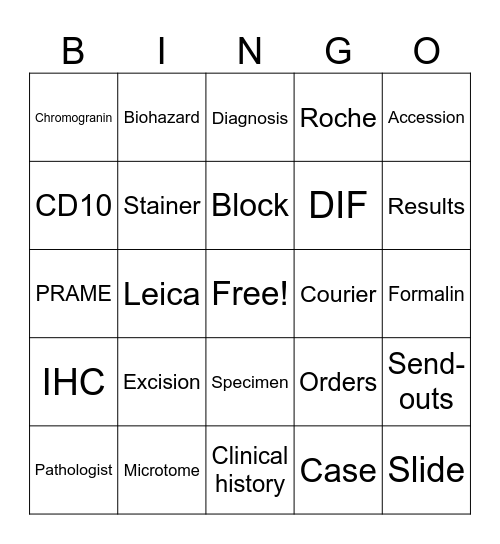 | B | I | N | G | O |
|---|---|---|---|---|
| Chromogranin | Biohazard | Diagnosis | Roche | Accession |
| CD10 | Stainer | Block | DIF | Results |
| PRAME | Leica | Free! | Courier | Formalin |
| IHC | Excision | Specimen | Orders | Send-outs |
| Pathologist | Microtome | Clinical history | Case | Slide |